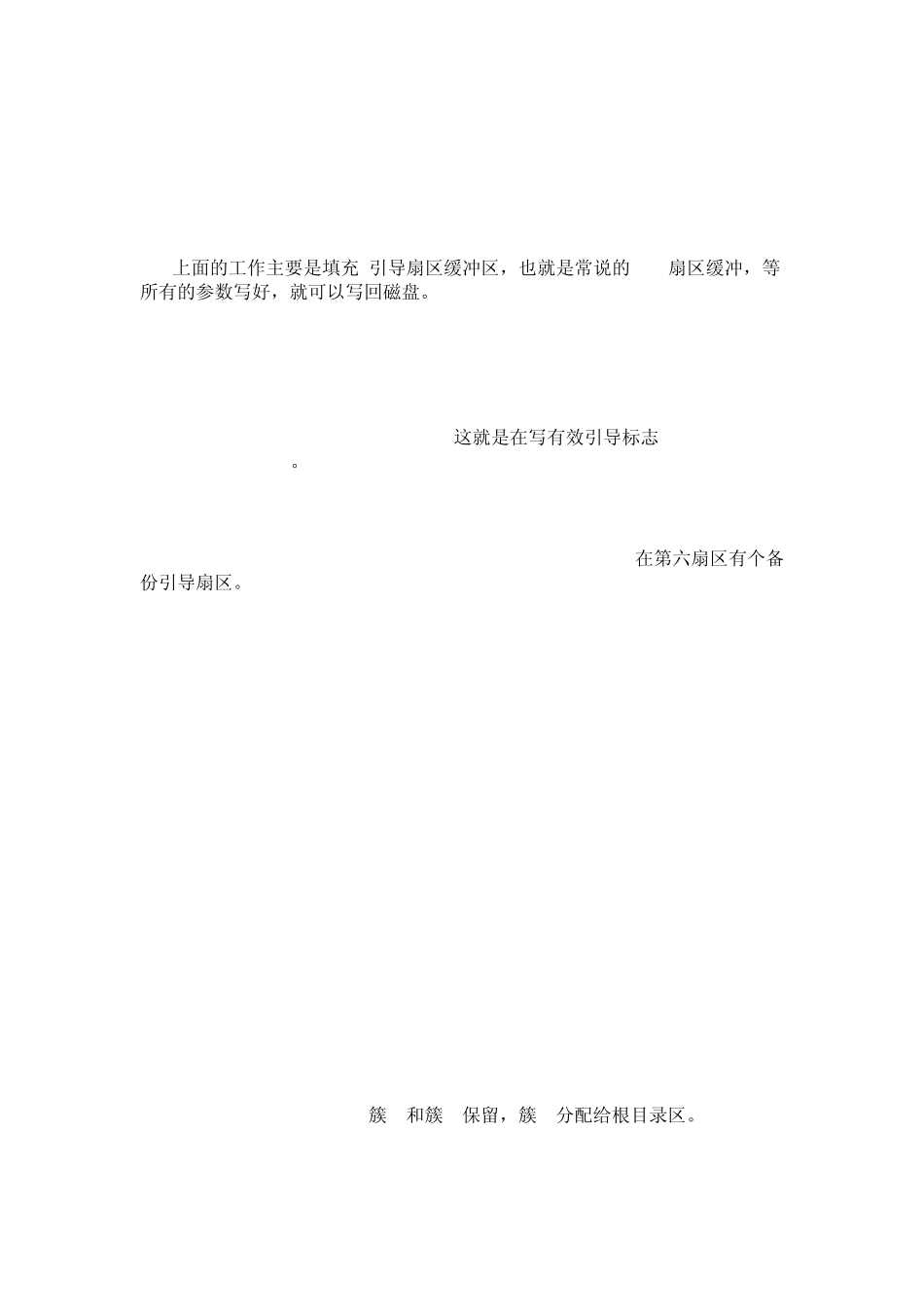 上面的工作主要是填充 引导扇区缓冲区，也就是常说的 扇区缓冲，等所有的参数写好，就可以写回磁盘。

这就是在写有效引导标志
。

在第六扇区有个备份引导扇区。

簇 和簇 保留，簇 分配给根目录区。